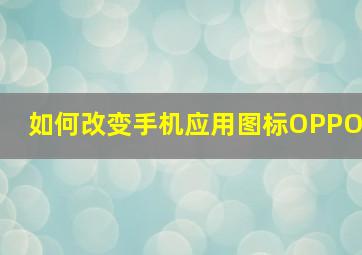 如何改变手机应用图标OPPO